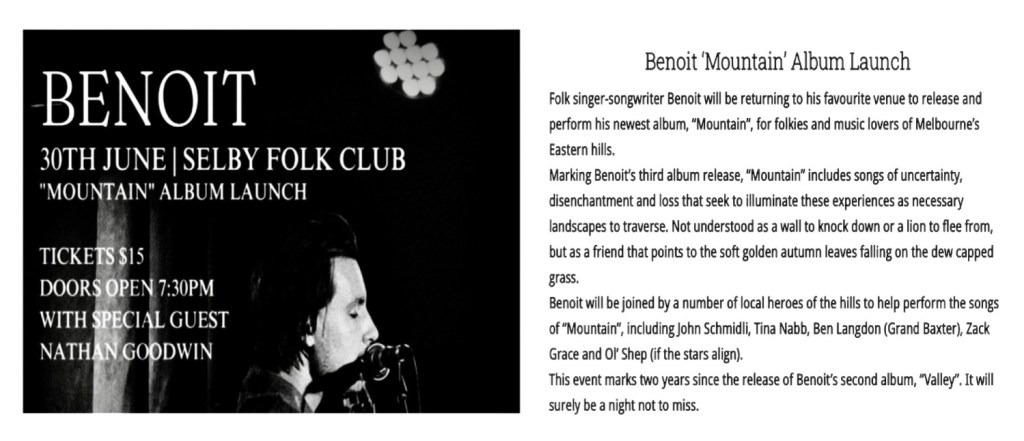 BENOIT
30TH JUNE | SELBY FOLK CLUB
"MOUNTAIN" ALBUM LAUNCH

TICKETS $15
DOORS OPEN 7:30PM
WITH SPECIAL GUEST
NATHAN GOODWIN

Benoit 'Mountain' Album Launch

Folk singer-songwriter Benoit will be returning to his favourite venue to release and perform his newest album, "Mountain", for folkies and music lovers of Melbourne's Eastern hills.
Marking Benoit's third album release, "Mountain" includes songs of uncertainty, disenchantment and loss that seek to illuminate these experiences as necessary landscapes to traverse. Not understood as a wall to knock down or a lion to flee from, but as a friend that points to the soft golden autumn leaves falling on the dew capped grass.
Benoit will be joined by a number of local heroes of the hills to help perform the songs of "Mountain", including John Schmidli, Tina Nabb, Ben Langdon (Grand Baxter), Zack Grace and Ol' Shep (if the stars align).
This event marks two years since the release of Benoit's second album, "Valley". It will surely be a night not to miss.